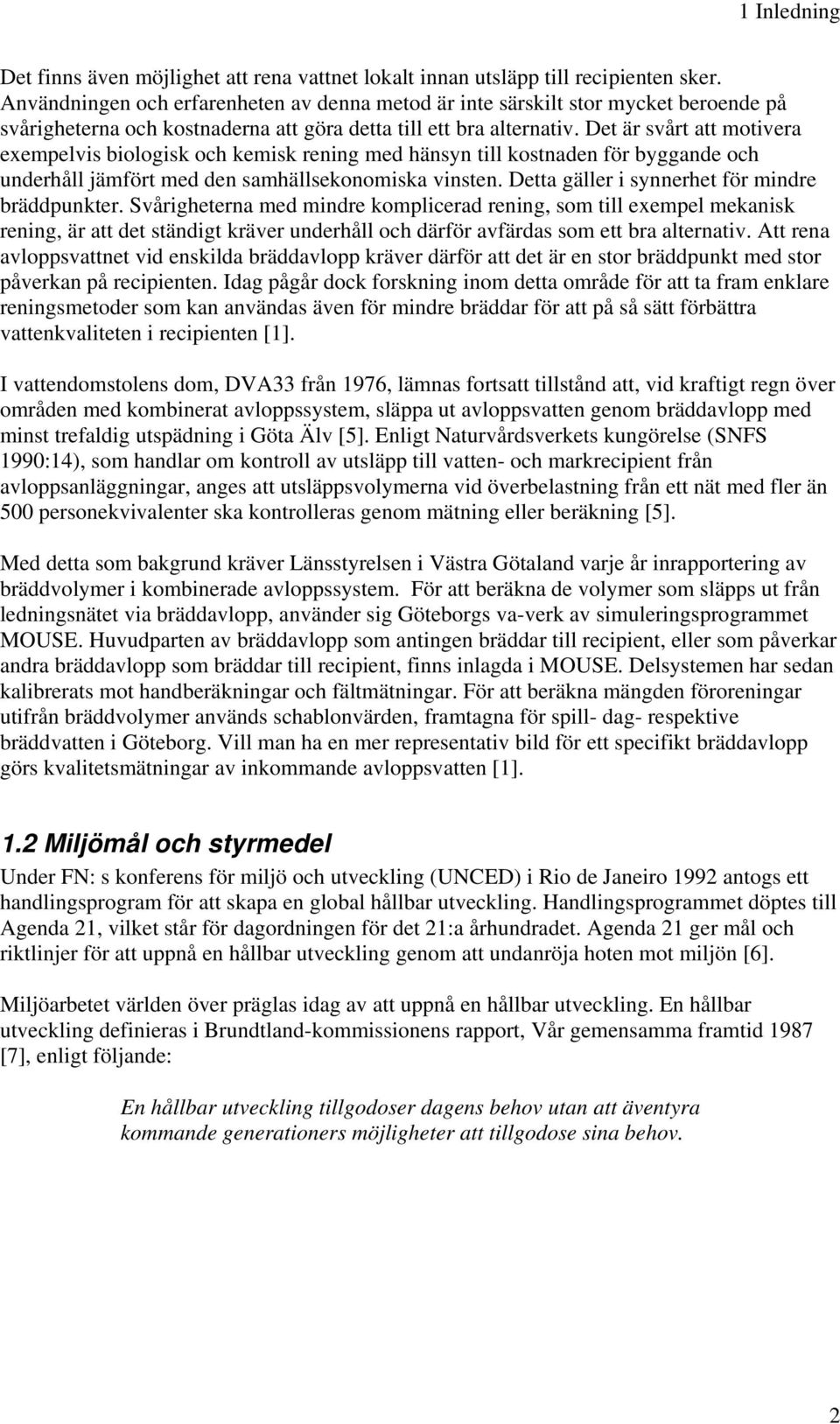 1 Inledning

Det finns även möjlighet att rena vattnet lokalt innan utsläpp till recipienten sker. Användningen och erfarenheten av denna metod är inte särskilt stor mycket beroende på svårigheterna och kostnaderna att göra detta till ett bra alternativ. Det är svårt att motivera exempelvis biologisk och kemisk rening med hänsyn till kostnaden för byggande och underhåll jämfört med den samhällsekonomiska vinsten. Detta gäller i synnerhet för mindre bräddpunkter. Svårigheterna med mindre komplicerad rening, som till exempel mekanisk rening, är att det ständigt kräver underhåll och därför avfärdas som ett bra alternativ. Att rena avloppsvattnet vid enskilda bräddavlopp kräver därför att det är en stor bräddpunkt med stor påverkan på recipienten. Idag pågår dock forskning inom detta område för att ta fram enklare reningsmetoder som kan användas även för mindre bräddar för att på så sätt förbättra vattenkvaliteten i recipienten [1].

I vattendomstolens dom, DVA33 från 1976, lämnas fortsatt tillstånd att, vid kraftigt regn över områden med kombinerat avloppssystem, släppa ut avloppsvatten genom bräddavlopp med minst trefaldig utspädning i Göta Älv [5]. Enligt Naturvårdsverkets kungörelse (SNFS 1990:14), som handlar om kontroll av utsläpp till vatten- och markrecipient från avloppsanläggningar, anges att utsläppsvolymerna vid överbelastning från ett nät med fler än 500 personekvivalenter ska kontrolleras genom mätning eller beräkning [5].

Med detta som bakgrund kräver Länsstyrelsen i Västra Götaland varje år inrapportering av bräddvolymer i kombinerade avloppssystem. För att beräkna de volymer som släpps ut från ledningsnätet via bräddavlopp, använder sig Göteborgs va-verk av simuleringsprogrammet MOUSE. Huvudparten av bräddavlopp som antingen bräddar till recipient, eller som påverkar andra bräddavlopp som bräddar till recipient, finns inlagda i MOUSE. Delsystemen har sedan kalibrerats mot handberäkningar och fältmätningar. För att beräkna mängden föroreningar utifrån bräddvolymer används schablonvärden, framtagna för spill- dag- respektive bräddvatten i Göteborg. Vill man ha en mer representativ bild för ett specifikt bräddavlopp görs kvalitetsmätningar av inkommande avloppsvatten [1].

1.2 Miljömål och styrmedel
Under FN: s konferens för miljö och utveckling (UNCED) i Rio de Janeiro 1992 antogs ett handlingsprogram för att skapa en global hållbar utveckling. Handlingsprogrammet döptes till Agenda 21, vilket står för dagordningen för det 21:a århundradet. Agenda 21 ger mål och riktlinjer för att uppnå en hållbar utveckling genom att undanröja hoten mot miljön [6].

Miljöarbetet världen över präglas idag av att uppnå en hållbar utveckling. En hållbar utveckling definieras i Brundtland-kommissionens rapport, Vår gemensamma framtid 1987 [7], enligt följande:

En hållbar utveckling tillgodoser dagens behov utan att äventyra kommande generationers möjligheter att tillgodose sina behov.

2